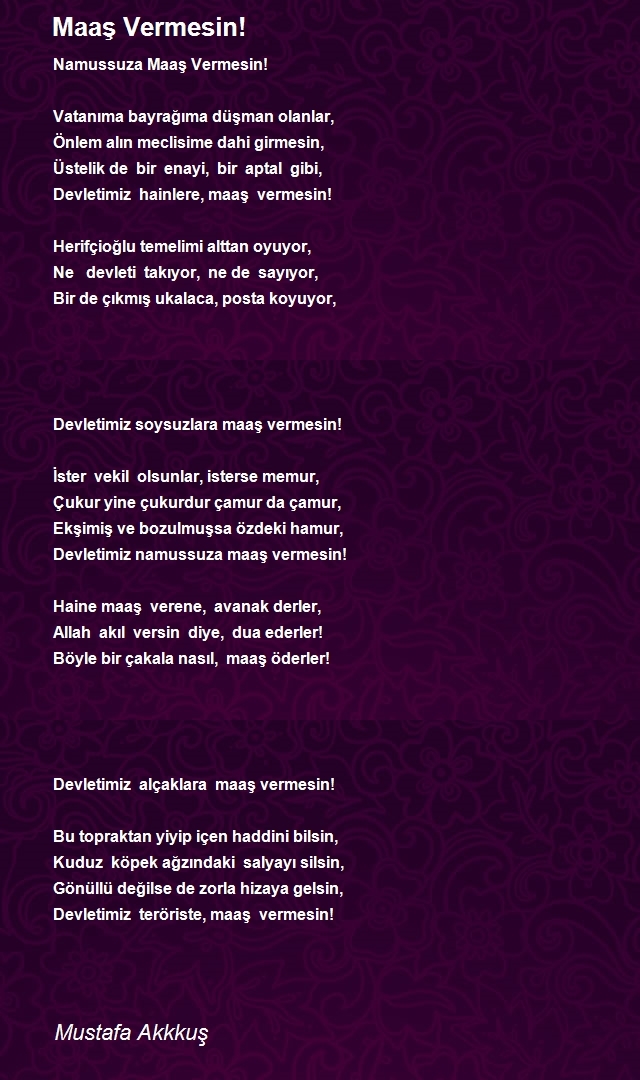 Maaş Vermesin!

Namussuza Maaş Vermesin!

Vatanıma bayrağıma düşman olanlar,
Önlem alın meclisime dahi girmesin,
Üstelik de bir enayi, bir aptal gibi,
Devletimiz hainlere, maaş vermesin!

Herifçioğlu temelimi alttan oyuyor,
Ne devleti takıyor, ne de sayıyor,
Bir de çıkmış ukalaca, posta koyuyor,

Devletimiz soysuzlara maaş vermesin!

İster vekil olsunlar, isterse memur,
Çukur yine çukurdur çamur da çamur,
Ekşimiş ve bozulmuşsa özdeki hamur,
Devletimiz namussuza maaş vermesin!

Haine maaş verene, avanak derler,
Allah akıl versin diye, dua ederler!
Böyle bir çakala nasıl, maaş öderler!

Devletimiz alçaklara maaş vermesin!

Bu topraktan yiyip içen haddini bilsin,
Kuduz köpek ağzındaki salyayı silsin,
Gönüllü değilse de zorla hizaya gelsin,
Devletimiz teröriste, maaş vermesin!

Mustafa Akkkuş